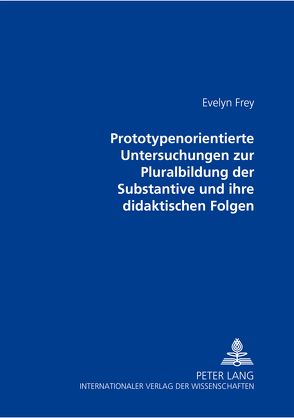 Evelyn Frey

Prototypenorientierte Untersuchungen zur Pluralbildung der Substantive und ihre didaktischen Folgen

PETER LANG
INTERNATIONALER VERLAG DER WISSENSCHAFTEN